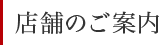 店舗のご案内